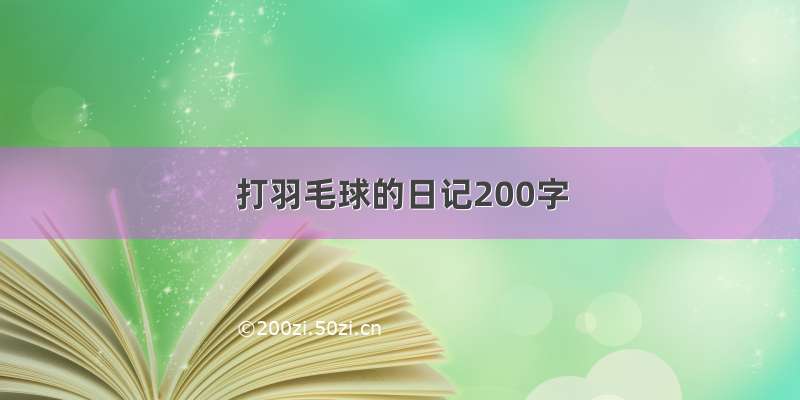 打羽毛球的日记200字

©200zi.50zi.cn